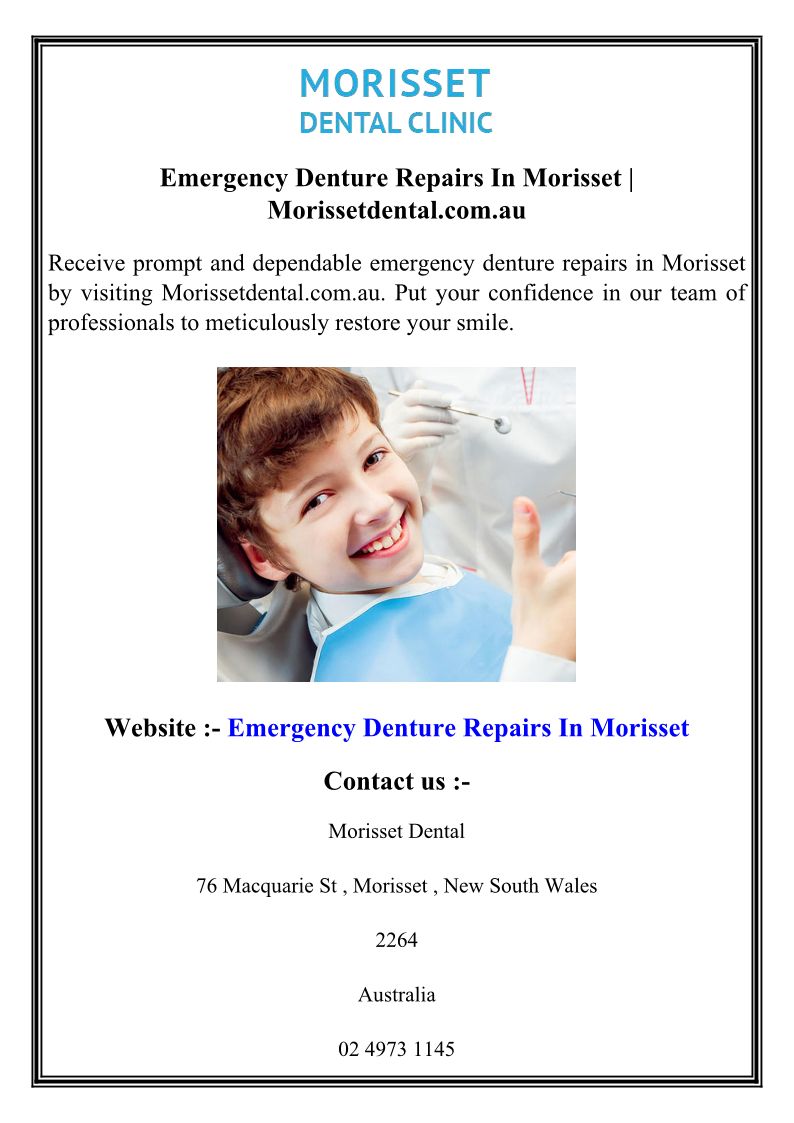 MORISSET
DENTAL CLINIC

Emergency Denture Repairs In Morisset | Morissetdental.com.au

Receive prompt and dependable emergency denture repairs in Morisset by visiting Morissetdental.com.au. Put your confidence in our team of professionals to meticulously restore your smile.

Website :- Emergency Denture Repairs In Morisset

Contact us :-

Morisset Dental

76 Macquarie St , Morisset , New South Wales

2264

Australia

02 4973 1145